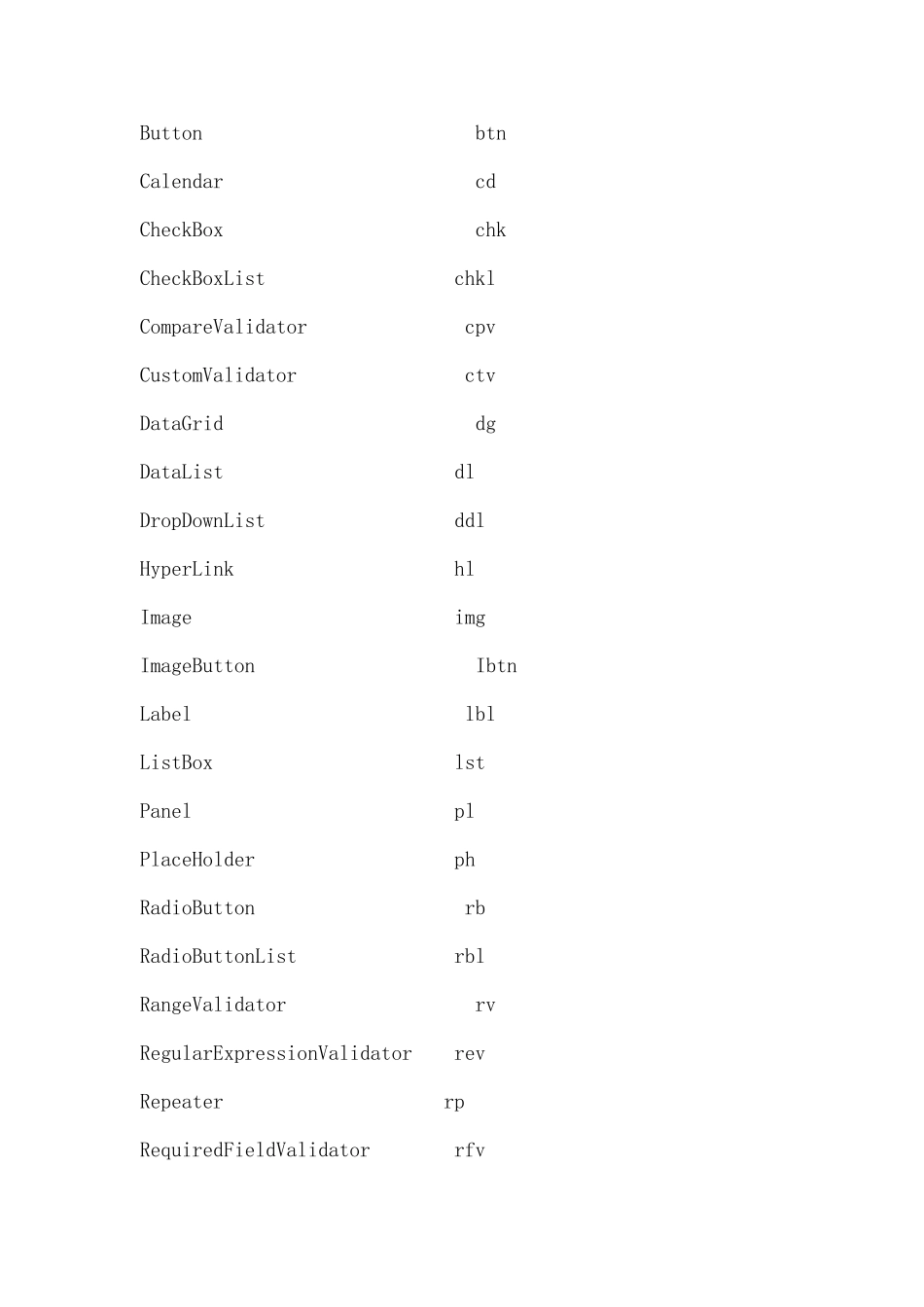 Button btn

Calendar cd

CheckBox chk

CheckBoxList chkl

CompareValidator cpv

CustomValidator ctv

DataGrid dg

DataList dl

DropDownList ddl

HyperLink hl

Image img

ImageButton Ibtn

Label lbl

ListBox lst

Panel pl

PlaceHolder ph

RadioButton rb

RadioButtonList rbl

RangeValidator rv

RegularExpressionValidator rev

Repeater rp

RequiredFieldValidator rfv